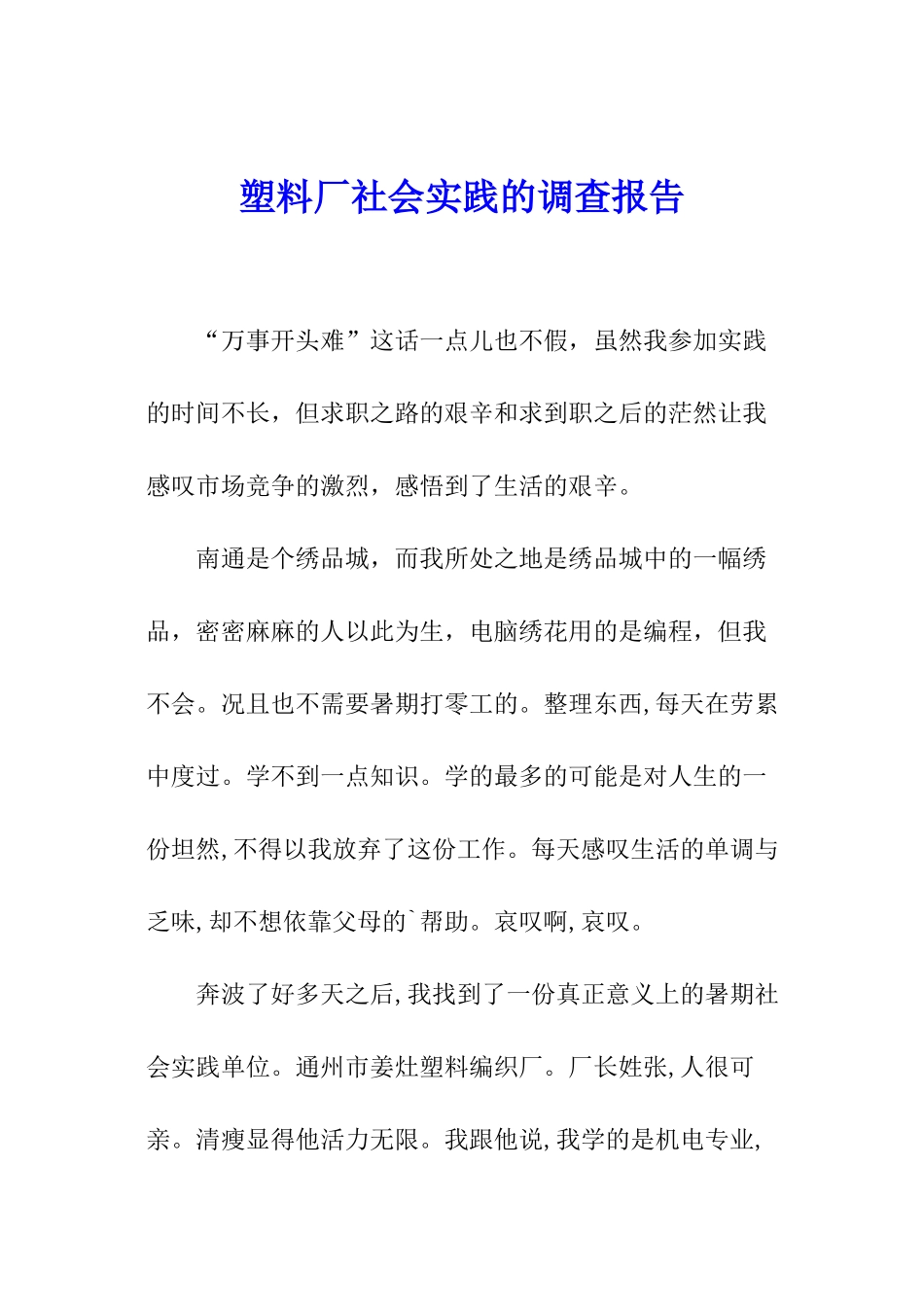 塑料厂社会实践的调查报告

“万事开头难”这话一点儿也不假，虽然我参加实践的时间不长，但求职之路的艰辛和求到职之后的茫然让我感叹市场竞争的激烈，感悟到了生活的艰辛。

南通是个绣品城，而我所处之地是绣品城中的一幅绣品，密密麻麻的人以此为生，电脑绣花用的是编程，但我不会。况且也不需要暑期打零工的。整理东西,每天在劳累中度过。学不到一点知识。学的最多的可能是对人生的一份坦然,不得以我放弃了这份工作。每天感叹生活的单调与乏味,却不想依靠父母的`帮助。哀叹啊,哀叹。

奔波了好多天之后,我找到了一份真正意义上的暑期社会实践单位。通州市姜灶塑料编织厂。厂长姓张,人很可亲。清瘦显得他活力无限。我跟他说,我学的是机电专业,